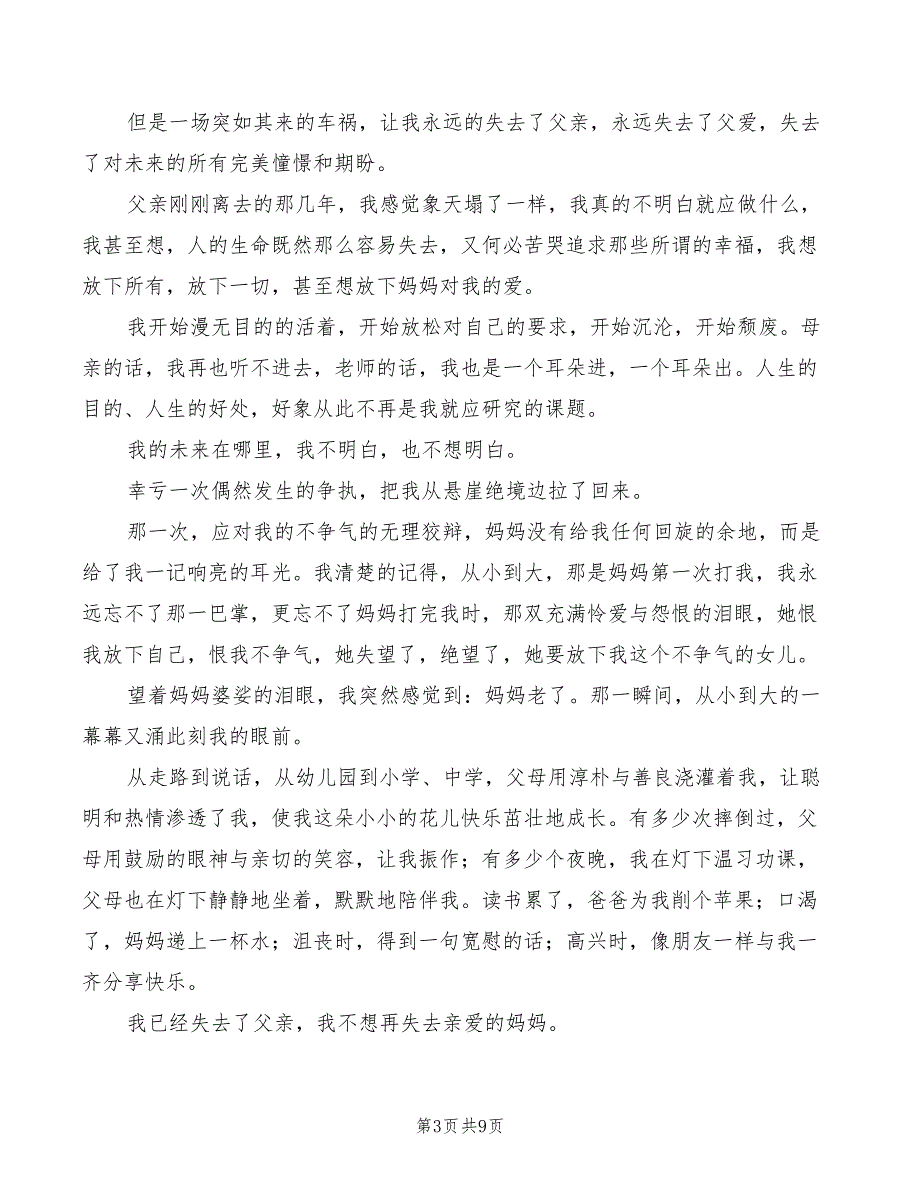 但是一场突如其来的车祸，让我永远的失去了父亲，永远失去了父爱，失去了对未来的所有完美憧憬和期盼。

父亲刚刚离去的那几年，我感觉象天塌了一样，我真的不明白就应做什么，我甚至想，人的生命既然那么容易失去，又何必苦哭追求那些所谓的幸福，我想放下所有，放下一切，甚至想放下妈妈对我的爱。

我开始漫无目的的活着，开始放松对自己的要求，开始沉沦，开始颓废。母亲的话，我再也听不进去，老师的话，我也是一个耳朵进，一个耳朵出。人生的目的、人生的好处，好象从此不再是我就应研究的课题。

我的未来在哪里，我不明白，也不想明白。

幸亏一次偶然发生的争执，把我从悬崖绝境边拉了回来。

那一次，应对我的不争气的无理狡辩，妈妈没有给我任何回旋的余地，而是给了我一记响亮的耳光。我清楚的记得，从小到大，那是妈妈第一次打我，我永远忘不了那一巴掌，更忘不了妈妈打完我时，那双充满怜爱与怨恨的泪眼，她恨我放下自己，恨我不争气，她失望了，绝望了，她要放下我这个不争气的女儿。

望着妈妈婆娑的泪眼，我突然感觉到：妈妈老了。那一瞬间，从小到大的一幕幕又涌此刻我的眼前。

从走路到说话，从幼儿园到小学、中学，父母用淳朴与善良浇灌着我，让聪明和热情渗透了我，使我这朵小小的花儿快乐茁壮地成长。有多少次摔倒过，父母用鼓励的眼神与亲切的笑容，让我振作；有多少个夜晚，我在灯下温习功课，父母也在灯下静静地坐着，默默地陪伴我。读书累了，爸爸为我削个苹果；口渴了，妈妈递上一杯水；沮丧时，得到一句宽慰的话；高兴时，像朋友一样与我一齐分享快乐。

我已经失去了父亲，我不想再失去亲爱的妈妈。

第3页 共9页